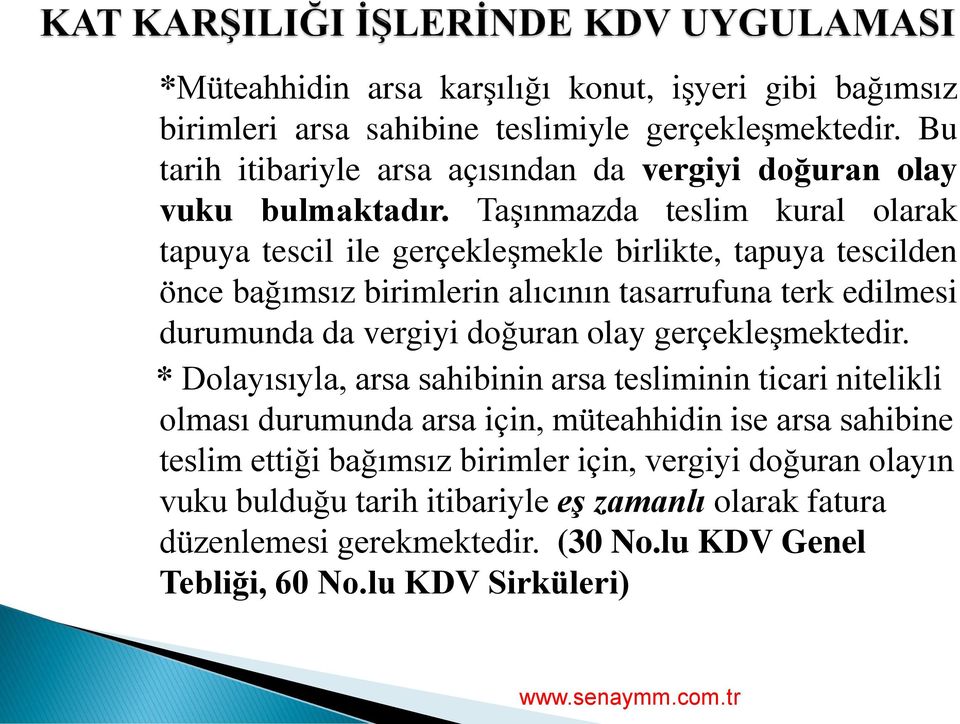 KAT KARŞILIĞI İŞLERİNDE KDV UYGULAMASI

*Müteahhidin arsa karşılığı konut, işyeri gibi bağımsız birimleri arsa sahibine teslimiyle gerçekleşmektedir. Bu tarih itibariyle arsa açısından da vergiyi doğuran olay vuku bulmaktadır. Taşınmazda teslim kural olarak tapuya tescil ile gerçekleşmekle birlikte, tapuya tescilden önce bağımsız birimlerin alıcının tasarrufuna terk edilmesi durumunda da vergiyi doğuran olay gerçekleşmektedir.

* Dolayısıyla, arsa sahibinin arsa tesliminin ticari nitelikli olması durumunda arsa için, müteahhidin ise arsa sahibine teslim ettiği bağımsız birimler için, vergiyi doğuran olayın vuku bulduğu tarih itibariyle eş zamanlı olarak fatura düzenlemesi gerekmektedir. (30 No.lu KDV Genel Tebliği, 60 No.lu KDV Sirküleri)

www.senaymm.com.tr